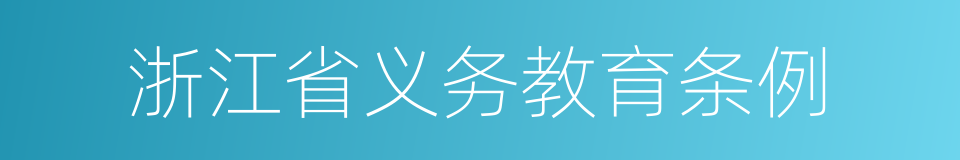 浙江省义务教育条例